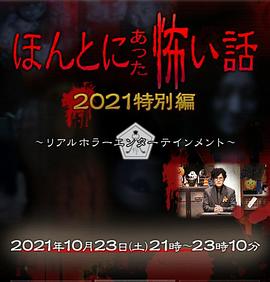 ほんとにあった怖い話

2021特別編

～リアルホラーエンターテインメント～

2021年10月23日(土)21時～23時10分